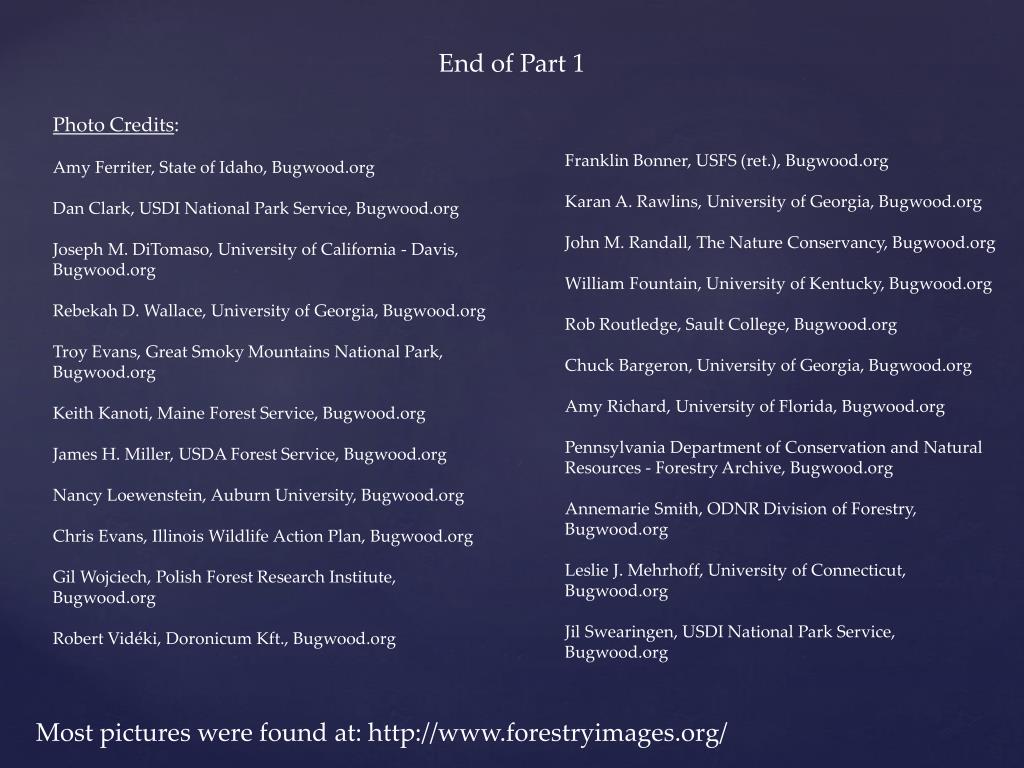 End of Part 1

Photo Credits:

Amy Ferriter, State of Idaho, Bugwood.org

Dan Clark, USDI National Park Service, Bugwood.org

Joseph M. DiTomaso, University of California - Davis, Bugwood.org

Rebekah D. Wallace, University of Georgia, Bugwood.org

Troy Evans, Great Smoky Mountains National Park, Bugwood.org

Keith Kanoti, Maine Forest Service, Bugwood.org

James H. Miller, USDA Forest Service, Bugwood.org

Nancy Loewenstein, Auburn University, Bugwood.org

Chris Evans, Illinois Wildlife Action Plan, Bugwood.org

Gil Wojciech, Polish Forest Research Institute, Bugwood.org

Robert Vidéki, Doronicum Kft., Bugwood.org

Franklin Bonner, USFS (ret.), Bugwood.org

Karan A. Rawlins, University of Georgia, Bugwood.org

John M. Randall, The Nature Conservancy, Bugwood.org

William Fountain, University of Kentucky, Bugwood.org

Rob Routledge, Sault College, Bugwood.org

Chuck Bargeron, University of Georgia, Bugwood.org

Amy Richard, University of Florida, Bugwood.org

Pennsylvania Department of Conservation and Natural Resources - Forestry Archive, Bugwood.org

Annemarie Smith, ODNR Division of Forestry, Bugwood.org

Leslie J. Mehrhoff, University of Connecticut, Bugwood.org

Jil Swearingen, USDI National Park Service, Bugwood.org

Most pictures were found at: http://www.forestryimages.org/